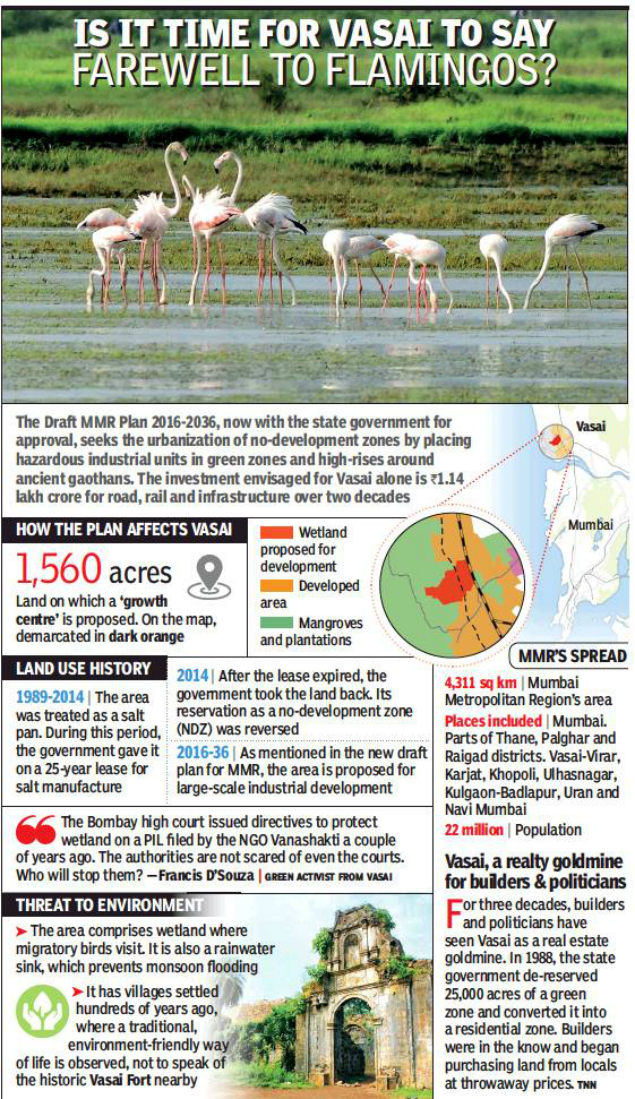 IS IT TIME FOR VASAI TO SAY FAREWELL TO FLAMINGOS?

The Draft MMR Plan 2016-2036, now with the state government for approval, seeks the urbanization of no-development zones by placing hazardous industrial units in green zones and high-rises around ancient gaothans. The investment envisaged for Vasai alone is ₹1.14 lakh crore for road, rail and infrastructure over two decades

Vasai

Mumbai

HOW THE PLAN AFFECTS VASAI

1,560 acres

Land on which a 'growth centre' is proposed. On the map, demarcated in dark orange

Wetland proposed for development

Developed area

Mangroves and plantations

LAND USE HISTORY

1989-2014 | The area was treated as a salt pan. During this period, the government gave it on a 25-year lease for salt manufacture

2014 | After the lease expired, the government took the land back. Its reservation as a no-development zone (NDZ) was reversed

2016-36 | As mentioned in the new draft plan for MMR, the area is proposed for large-scale industrial development

The Bombay high court issued directives to protect wetland on a PIL filed by the NGO Vanashakti a couple of years ago. The authorities are not scared of even the courts. Who will stop them? —Francis D'Souza | GREEN ACTIVIST FROM VASAI

THREAT TO ENVIRONMENT

➤ The area comprises wetland where migratory birds visit. It is also a rainwater sink, which prevents monsoon flooding

➤ It has villages settled hundreds of years ago, where a traditional, environment-friendly way of life is observed, not to speak of the historic Vasai Fort nearby

MMR'S SPREAD

4,311 sq km | Mumbai Metropolitan Region's area

Places included | Mumbai. Parts of Thane, Palghar and Raigad districts. Vasai-Virar, Karjat, Khopoli, Ulhasnagar, Kulgaon-Badlapur, Uran and Navi Mumbai

22 million | Population

Vasai, a realty goldmine for builders & politicians

For three decades, builders and politicians have seen Vasai as a real estate goldmine. In 1988, the state government de-reserved 25,000 acres of a green zone and converted it into a residential zone. Builders were in the know and began purchasing land from locals at throwaway prices. TNN